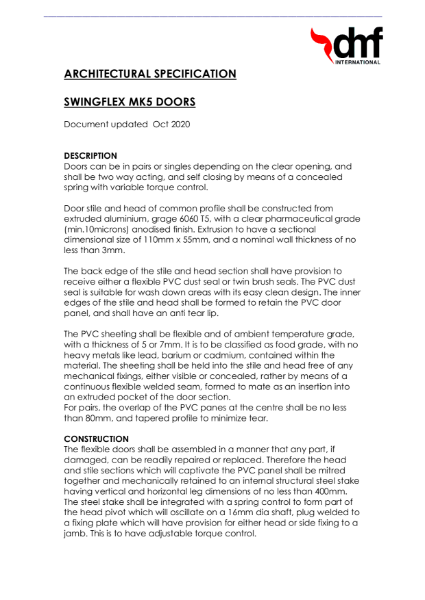 dhf
INTERNATIONAL

ARCHITECTURAL SPECIFICATION

SWINGFLEX MK5 DOORS

Document updated Oct 2020

DESCRIPTION
Doors can be in pairs or singles depending on the clear opening, and shall be two way acting, and self closing by means of a concealed spring with variable torque control.

Door stile and head of common profile shall be constructed from extruded aluminium, grage 6060 T5, with a clear pharmaceutical grade (min.10microns) anodised finish. Extrusion to have a sectional dimensional size of 110mm x 55mm, and a nominal wall thickness of no less than 3mm.

The back edge of the stile and head section shall have provision to receive either a flexible PVC dust seal or twin brush seals. The PVC dust seal is suitable for wash down areas with its easy clean design. The inner edges of the stile and head shall be formed to retain the PVC door panel, and shall have an anti tear lip.

The PVC sheeting shall be flexible and of ambient temperature grade, with a thickness of 5 or 7mm. It is to be classified as food grade, with no heavy metals like lead, barium or cadmium, contained within the material. The sheeting shall be held into the stile and head free of any mechanical fixings, either visible or concealed, rather by means of a continuous flexible welded seam, formed to mate as an insertion into an extruded pocket of the door section.
For pairs, the overlap of the PVC panes at the centre shall be no less than 80mm, and tapered profile to minimize tear.

CONSTRUCTION
The flexible doors shall be assembled in a manner that any part, if damaged, can be readily repaired or replaced. Therefore the head and stile sections which will captivate the PVC panel shall be mitred together and mechanically retained to an internal structural steel stake having vertical and horizontal leg dimensions of no less than 400mm. The steel stake shall be integrated with a spring control to form part of the head pivot which will oscillate on a 16mm dia shaft, plug welded to a fixing plate which will have provision for either head or side fixing to a jamb. This is to have adjustable torque control.